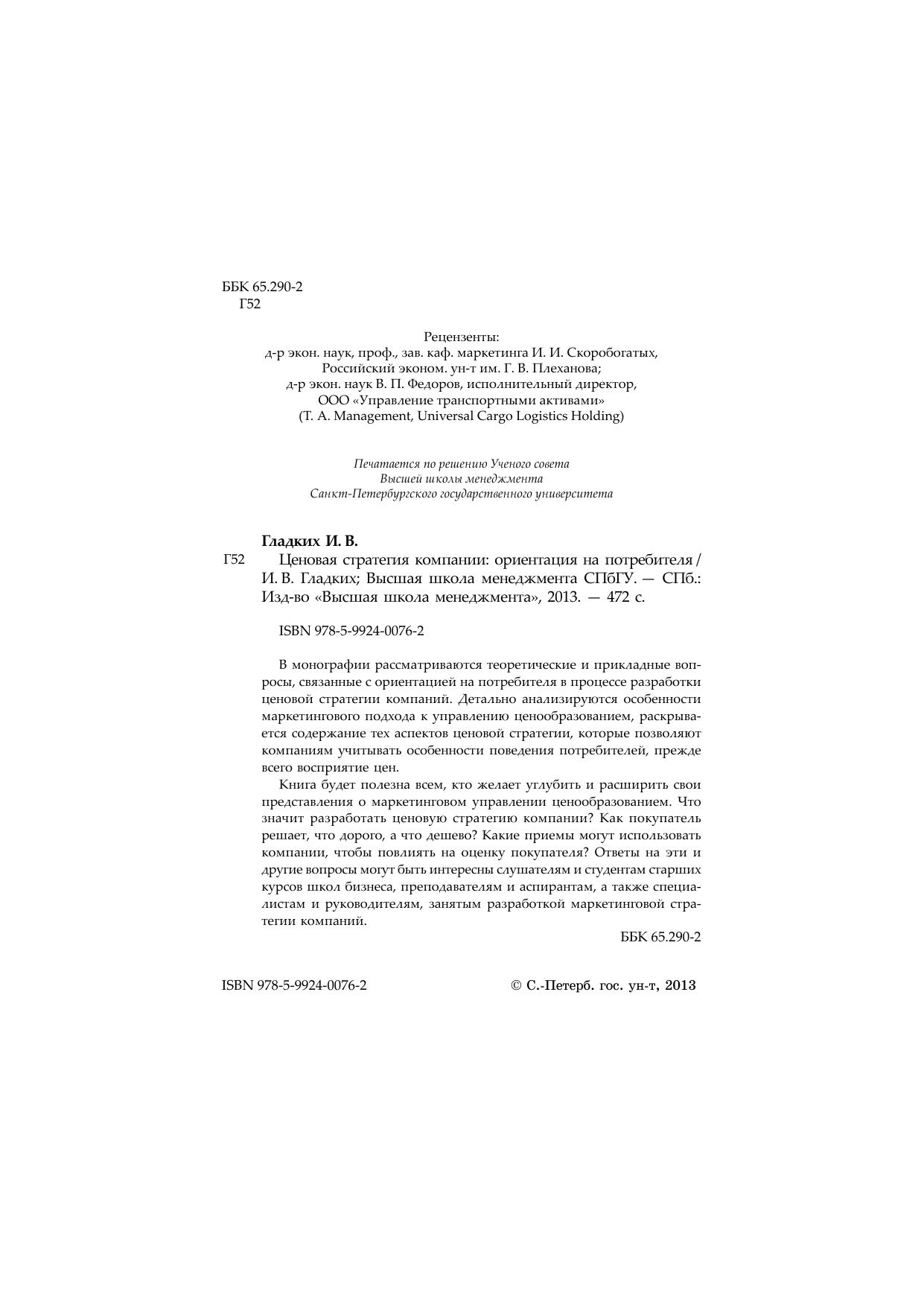 ББК 65.290-2
Г52

Рецензенты:
д-р экон. наук, проф., зав. каф. маркетинга И. И. Скоробогатых,
Российский эконом. ун-т им. Г. В. Плеханова;
д-р экон. наук В. П. Федоров, исполнительный директор,
ООО «Управление транспортными активами»
(T. A. Management, Universal Cargo Logistics Holding)

Печатается по решению Ученого совета
Высшей школы менеджмента
Санкт-Петербургского государственного университета

Гладких И. В.
Г52 Ценовая стратегия компании: ориентация на потребителя / И. В. Гладких; Высшая школа менеджмента СПбГУ. — СПб.: Изд-во «Высшая школа менеджмента», 2013. — 472 с.

ISBN 978-5-9924-0076-2

В монографии рассматриваются теоретические и прикладные вопросы, связанные с ориентацией на потребителя в процессе разработки ценовой стратегии компаний. Детально анализируются особенности маркетингового подхода к управлению ценообразованием, раскрывается содержание тех аспектов ценовой стратегии, которые позволяют компаниям учитывать особенности поведения потребителей, прежде всего восприятие цен.

Книга будет полезна всем, кто желает углубить и расширить свои представления о маркетинговом управлении ценообразованием. Что значит разработать ценовую стратегию компании? Как покупатель решает, что дорого, а что дешево? Какие приемы могут использовать компании, чтобы повлиять на оценку покупателя? Ответы на эти и другие вопросы могут быть интересны слушателям и студентам старших курсов школ бизнеса, преподавателям и аспирантам, а также специалистам и руководителям, занятым разработкой маркетинговой стратегии компаний.

ББК 65.290-2

ISBN 978-5-9924-0076-2

© С.-Петерб. гос. ун-т, 2013